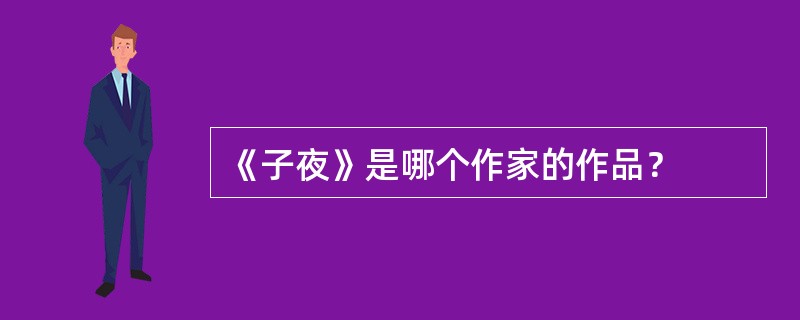 《子夜》是哪个作家的作品？